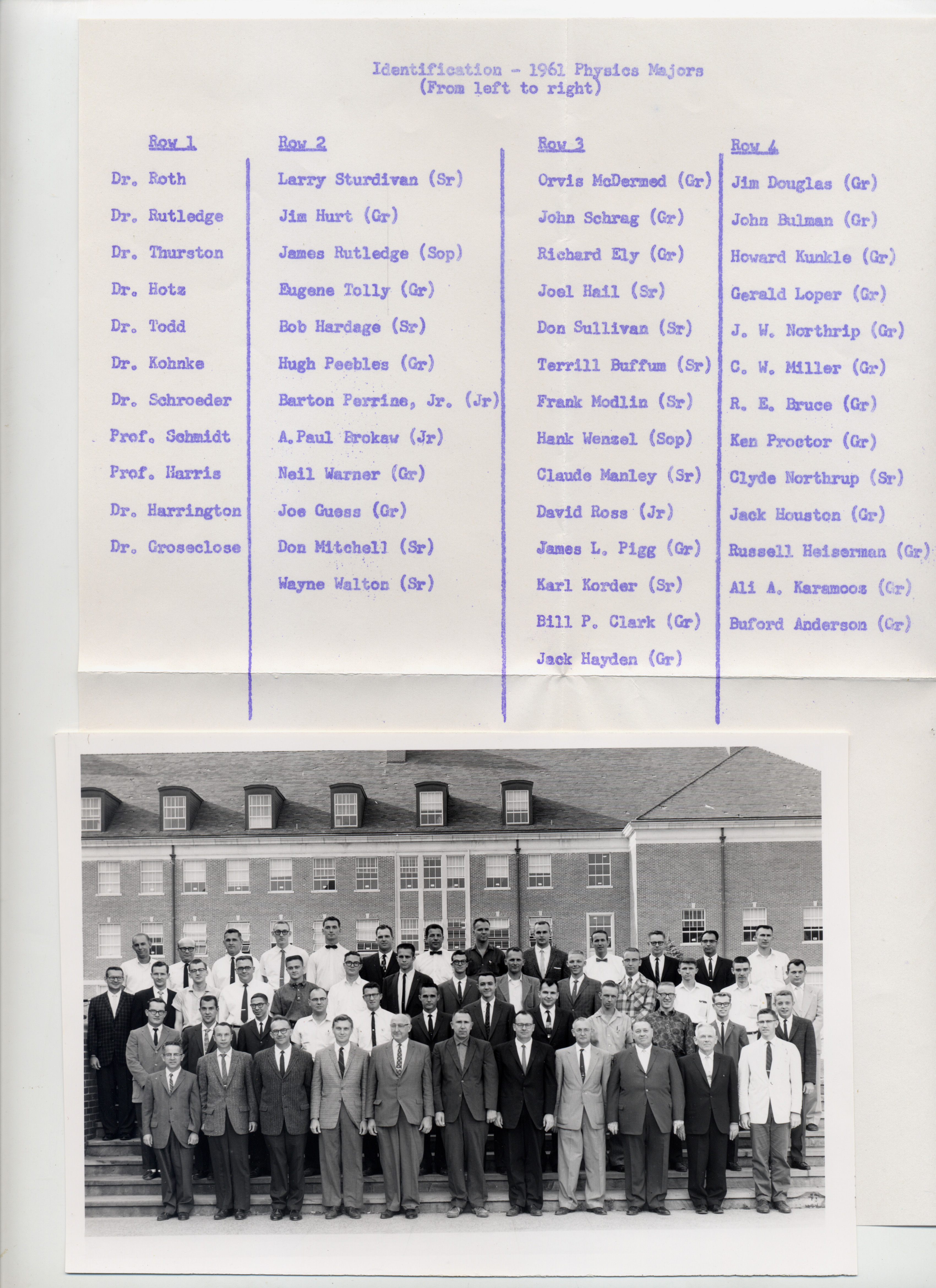 Identification - 1961 Physics Majors
(From left to right)

Row 1
Dr. Roth
Dr. Rutledge
Dr. Thurston
Dr. Hotz
Dr. Todd
Dr. Kohnke
Dr. Schroeder
Prof. Schmidt
Prof. Harris
Dr. Harrington
Dr. Groseclose

Row 2
Larry Sturdivan (Sr)
Jim Hurt (Gr)
James Rutledge (Sop)
Eugene Tolly (Gr)
Bob Hardage (Sr)
Hugh Peebles (Gr)
Barton Perrine, Jr. (Jr)
A.Paul Brokaw (Jr)
Neil Warner (Gr)
Joe Guess (Gr)
Don Mitchell (Sr)
Wayne Walton (Sr)

Row 3
Orvis McDermed (Gr)
John Schrag (Gr)
Richard Ely (Gr)
Joel Hail (Sr)
Don Sullivan (Sr)
Terrill Buffum (Sr)
Frank Modlin (Sr)
Hank Wenzel (Sop)
Claude Manley (Sr)
David Ross (Jr)
James L. Pigg (Gr)
Karl Korder (Sr)
Bill P. Clark (Gr)
Jack Hayden (Gr)

Row 4
Jim Douglas (Gr)
John Bulman (Gr)
Howard Kunkle (Gr)
Gerald Loper (Gr)
J. W. Northrip (Gr)
C. W. Miller (Gr)
R. E. Bruce (Gr)
Ken Proctor (Gr)
Clyde Northrup (Sr)
Jack Houston (Gr)
Russell Heiserman (Gr)
Ali A. Karamooz (Gr)
Buford Anderson (Gr)